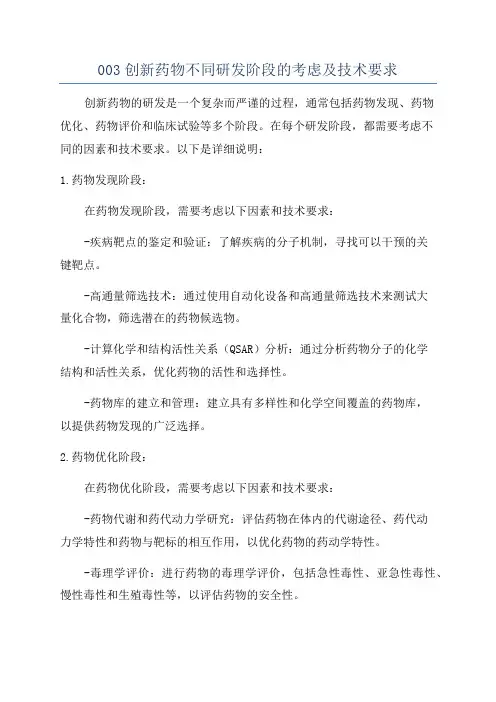 003 创新药物不同研发阶段的考虑及技术要求

创新药物的研发是一个复杂而严谨的过程，通常包括药物发现、药物优化、药物评价和临床试验等多个阶段。在每个研发阶段，都需要考虑不同的因素和技术要求。以下是详细说明：

1.药物发现阶段：

在药物发现阶段，需要考虑以下因素和技术要求：

-疾病靶点的鉴定和验证：了解疾病的分子机制，寻找可以干预的关键靶点。

-高通量筛选技术：通过使用自动化设备和高通量筛选技术来测试大量化合物，筛选潜在的药物候选物。

-计算化学和结构活性关系（QSAR）分析：通过分析药物分子的化学结构和活性关系，优化药物的活性和选择性。

-药物库的建立和管理：建立具有多样性和化学空间覆盖的药物库，以提供药物发现的广泛选择。

2.药物优化阶段：

在药物优化阶段，需要考虑以下因素和技术要求：

-药物代谢和药代动力学研究：评估药物在体内的代谢途径、药代动力学特性和药物与靶标的相互作用，以优化药物的药动学特性。

-毒理学评价：进行药物的毒理学评价，包括急性毒性、亚急性毒性、慢性毒性和生殖毒性等，以评估药物的安全性。